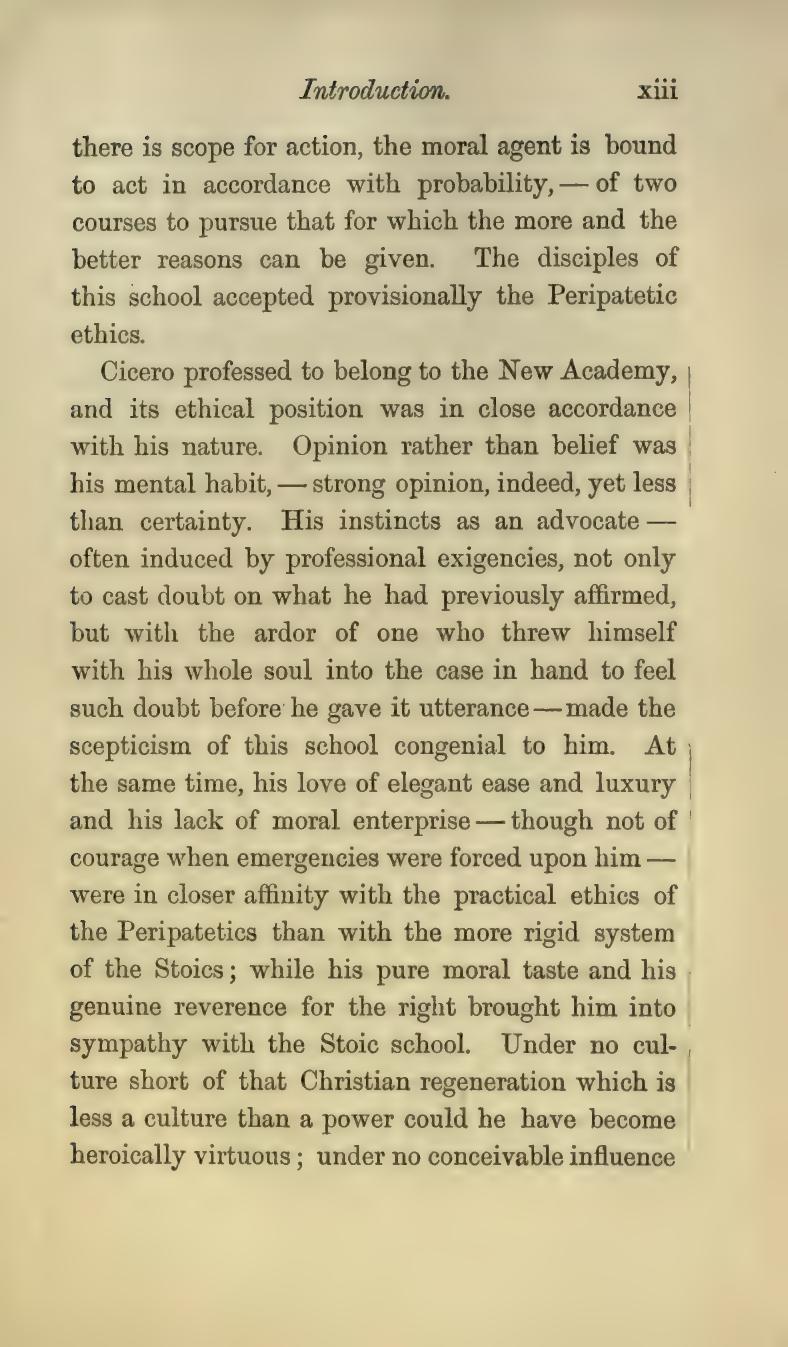 Introduction. xiii

there is scope for action, the moral agent is bound to act in accordance with probability, — of two courses to pursue that for which the more and the better reasons can be given. The disciples of this school accepted provisionally the Peripatetic ethics.

Cicero professed to belong to the New Academy, and its ethical position was in close accordance with his nature. Opinion rather than belief was his mental habit, — strong opinion, indeed, yet less than certainty. His instincts as an advocate — often induced by professional exigencies, not only to cast doubt on what he had previously affirmed, but with the ardor of one who threw himself with his whole soul into the case in hand to feel such doubt before he gave it utterance — made the scepticism of this school congenial to him. At the same time, his love of elegant ease and luxury and his lack of moral enterprise — though not of courage when emergencies were forced upon him — were in closer affinity with the practical ethics of the Peripatetics than with the more rigid system of the Stoics; while his pure moral taste and his genuine reverence for the right brought him into sympathy with the Stoic school. Under no culture short of that Christian regeneration which is less a culture than a power could he have become heroically virtuous; under no conceivable influence